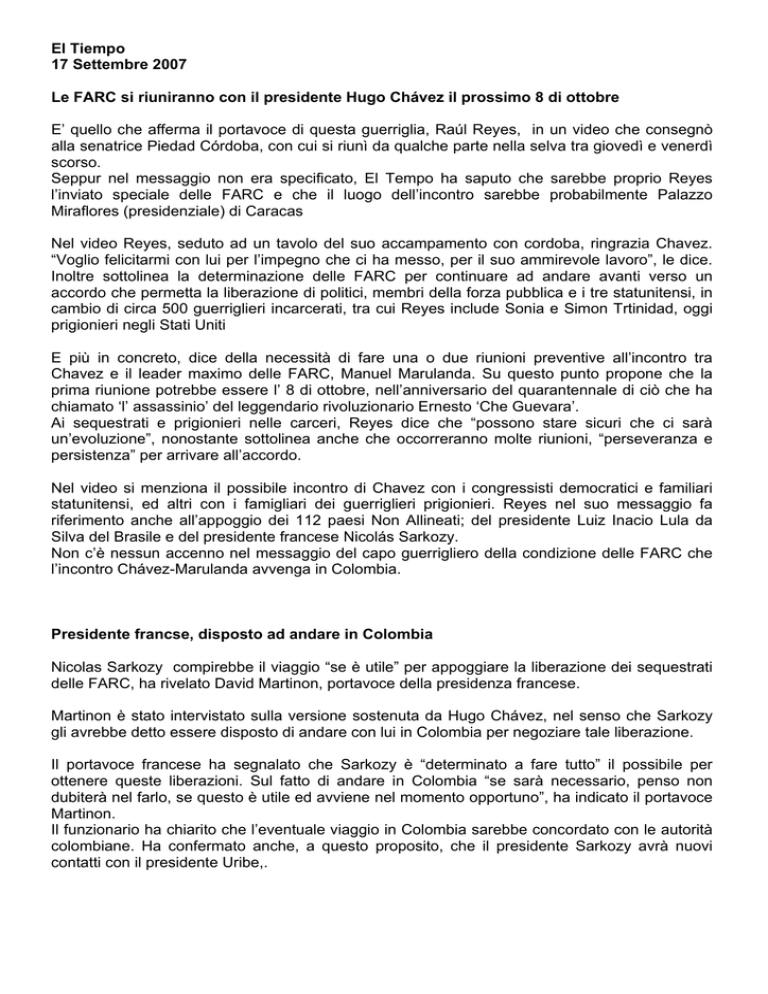 El Tiempo
17 Settembre 2007

Le FARC si riuniranno con il presidente Hugo Chávez il prossimo 8 di ottobre

E' quello che afferma il portavoce di questa guerriglia, Raúl Reyes, in un video che consegnò alla senatrice Piedad Córdoba, con cui si riunì da qualche parte nella selva tra giovedì e venerdì scorso.
Seppur nel messaggio non era specificato, El Tempo ha saputo che sarebbe proprio Reyes l'inviato speciale delle FARC e che il luogo dell'incontro sarebbe probabilmente Palazzo Miraflores (presidenziale) di Caracas

Nel video Reyes, seduto ad un tavolo del suo accampamento con cordoba, ringrazia Chavez. "Voglio felicitarmi con lui per l'impegno che ci ha messo, per il suo ammirevole lavoro", le dice. Inoltre sottolinea la determinazione delle FARC per continuare ad andare avanti verso un accordo che permetta la liberazione di politici, membri della forza pubblica e i tre statunitensi, in cambio di circa 500 guerriglieri incarcerati, tra cui Reyes include Sonia e Simon Trtinidad, oggi prigionieri negli Stati Uniti

E più in concreto, dice della necessità di fare una o due riunioni preventive all'incontro tra Chavez e il leader maximo delle FARC, Manuel Marulanda. Su questo punto propone che la prima riunione potrebbe essere l' 8 di ottobre, nell'anniversario del quarantennale di ciò che ha chiamato 'l' assassinio' del leggendario rivoluzionario Ernesto 'Che Guevara'.
Ai sequestrati e prigionieri nelle carceri, Reyes dice che "possono stare sicuri che ci sarà un'evoluzione", nonostante sottolinea anche che occorreranno molte riunioni, "perseveranza e persistenza" per arrivare all'accordo.

Nel video si menziona il possibile incontro di Chavez con i congressisti democratici e familiari statunitensi, ed altri con i famigliari dei guerriglieri prigionieri. Reyes nel suo messaggio fa riferimento anche all'appoggio dei 112 paesi Non Allineati; del presidente Luiz Inacio Lula da Silva del Brasile e del presidente francese Nicolás Sarkozy.
Non c'è nessun accenno nel messaggio del capo guerrigliero della condizione delle FARC che l'incontro Chávez-Marulanda avvenga in Colombia.

Presidente francse, disposto ad andare in Colombia

Nicolas Sarkozy compirebbe il viaggio "se è utile" per appoggiare la liberazione dei sequestrati delle FARC, ha rivelato David Martinon, portavoce della presidenza francese.

Martinon è stato intervistato sulla versione sostenuta da Hugo Chávez, nel senso che Sarkozy gli avrebbe detto essere disposto di andare con lui in Colombia per negoziare tale liberazione.

Il portavoce francese ha segnalato che Sarkozy è "determinato a fare tutto" il possibile per ottenere queste liberazioni. Sul fatto di andare in Colombia "se sarà necessario, penso non dubiterà nel farlo, se questo è utile ed avviene nel momento opportuno", ha indicato il portavoce Martinon.
Il funzionario ha chiarito che l'eventuale viaggio in Colombia sarebbe concordato con le autorità colombiane. Ha confermato anche, a questo proposito, che il presidente Sarkozy avrà nuovi contatti con il presidente Uribe,.